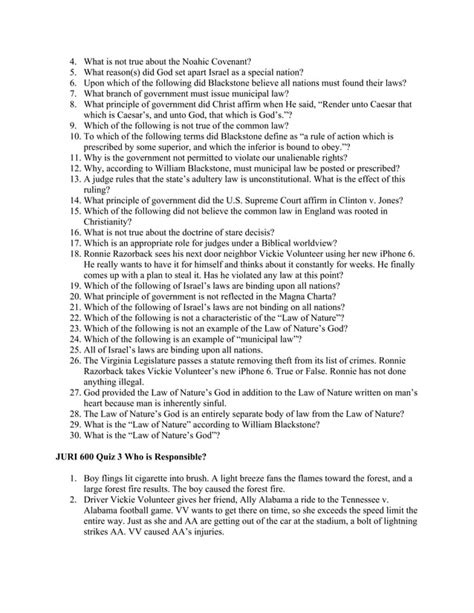 4. What is not true about the Noahic Covenant?
5. What reason(s) did God set apart Israel as a special nation?
6. Upon which of the following did Blackstone believe all nations must found their laws?
7. What branch of government must issue municipal law?
8. What principle of government did Christ affirm when He said, "Render unto Caesar that which is Caesar's, and unto God, that which is God's."?
9. Which of the following is not true of the common law?
10. To which of the following terms did Blackstone define as "a rule of action which is prescribed by some superior, and which the inferior is bound to obey."?
11. Why is the government not permitted to violate our unalienable rights?
12. Why, according to William Blackstone, must municipal law be posted or prescribed?
13. A judge rules that the state's adultery law is unconstitutional. What is the effect of this ruling?
14. What principle of government did the U.S. Supreme Court affirm in Clinton v. Jones?
15. Which of the following did not believe the common law in England was rooted in Christianity?
16. What is not true about the doctrine of stare decisis?
17. Which is an appropriate role for judges under a Biblical worldview?
18. Ronnie Razorback sees his next door neighbor Vickie Volunteer using her new iPhone 6. He really wants to have it for himself and thinks about it constantly for weeks. He finally comes up with a plan to steal it. Has he violated any law at this point?
19. Which of the following of Israel's laws are binding upon all nations?
20. What principle of government is not reflected in the Magna Charta?
21. Which of the following of Israel's laws are not binding on all nations?
22. Which of the following is not a characteristic of the "Law of Nature"?
23. Which of the following is not an example of the Law of Nature's God?
24. Which of the following is an example of "municipal law"?
25. All of Israel's laws are binding upon all nations.
26. The Virginia Legislature passes a statute removing theft from its list of crimes. Ronnie Razorback takes Vickie Volunteer's new iPhone 6. True or False. Ronnie has not done anything illegal.
27. God provided the Law of Nature's God in addition to the Law of Nature written on man's heart because man is inherently sinful.
28. The Law of Nature's God is an entirely separate body of law from the Law of Nature?
29. What is the "Law of Nature" according to William Blackstone?
30. What is the "Law of Nature's God"?

JURI 600 Quiz 3 Who is Responsible?

1. Boy flings lit cigarette into brush. A light breeze fans the flames toward the forest, and a large forest fire results. The boy caused the forest fire.
2. Driver Vickie Volunteer gives her friend, Ally Alabama a ride to the Tennessee v. Alabama football game. VV wants to get there on time, so she exceeds the speed limit the entire way. Just as she and AA are getting out of the car at the stadium, a bolt of lightning strikes AA. VV caused AA's injuries.